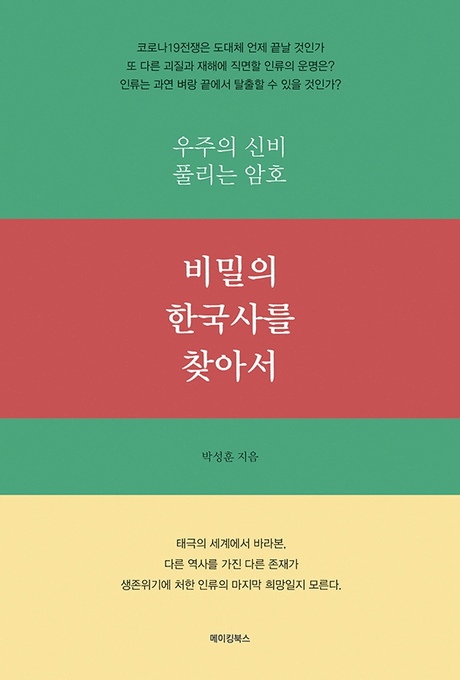 코로나19전쟁은 도대체 언제 끝날 것인가
또 다른 괴질과 재해에 직면할 인류의 운명은?
인류는 과연 벼랑 끝에서 탈출할 수 있을 것인가?

우주의 신비
풀리는 암호

비밀의
한국사를
찾아서

박성훈 지음

태극의 세계에서 바라본.
다른 역사를 가진 다른 존재가
생존위기에 처한 인류의 마지막 희망일지 모른다.

메이킹북스